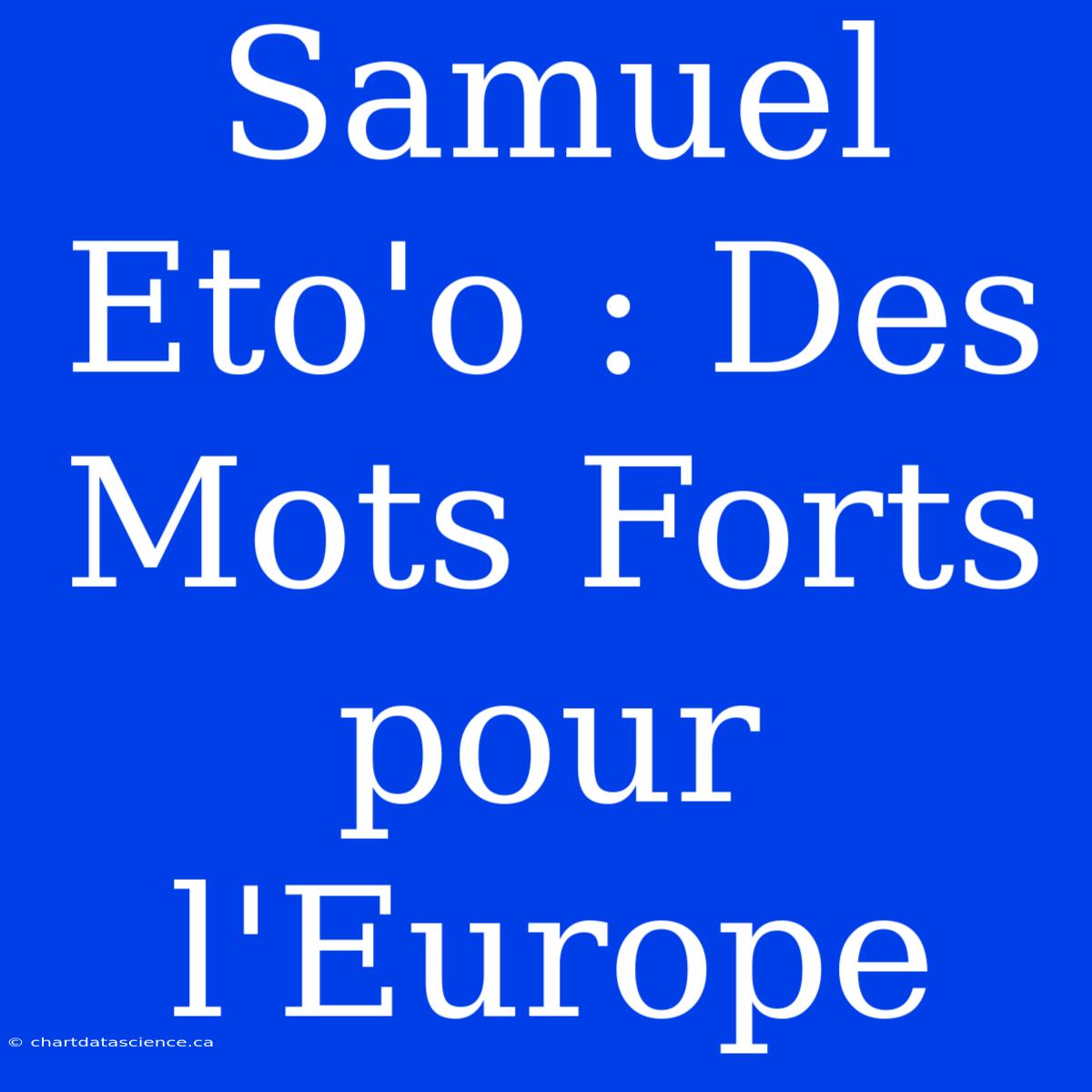 Samuel Eto'o : Des Mots Forts pour l'Europe

© chartdatascience.ca